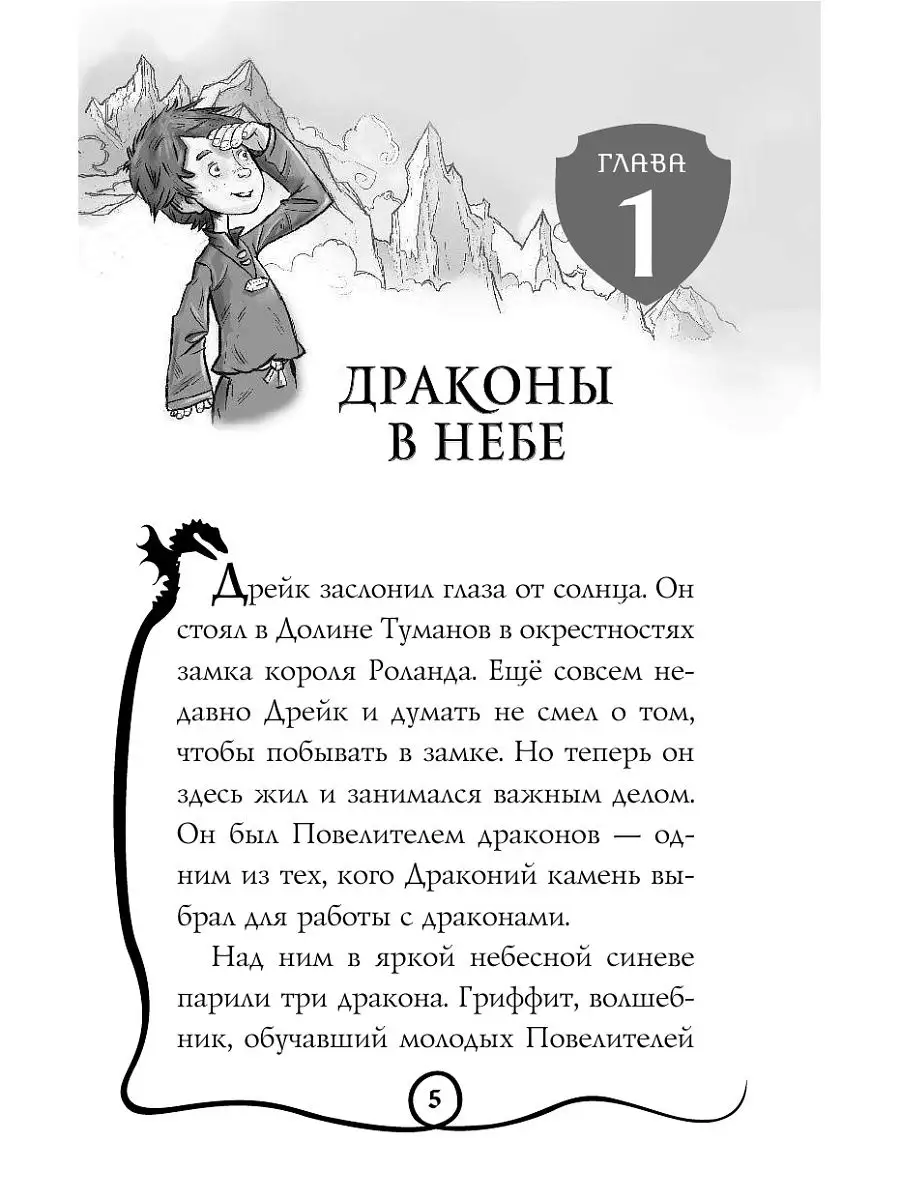 ГЛАВА
1

ДРАКОНЫ
В НЕБЕ

Дрейк заслонил глаза от солнца. Он стоял в Долине Туманов в окрестностях замка короля Роланда. Ещё совсем недавно Дрейк и думать не смел о том, чтобы побывать в замке. Но теперь он здесь жил и занимался важным делом. Он был Повелителем драконов — одним из тех, кого Драконий камень выбрал для работы с драконами.

Над ним в яркой небесной синеве парили три дракона. Гриффит, волшебник, обучавший молодых Повелителей

5